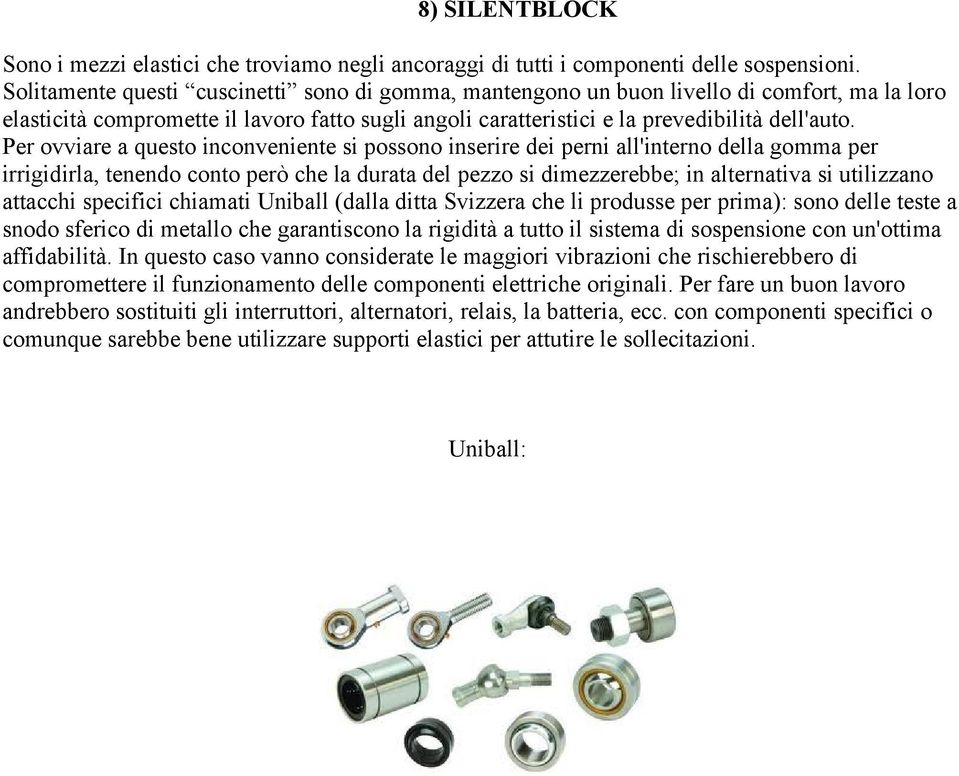 8) SILENTBLOCK

Sono i mezzi elastici che troviamo negli ancoraggi di tutti i componenti delle sospensioni. Solitamente questi “cuscinetti” sono di gomma, mantengono un buon livello di comfort, ma la loro elasticità compromette il lavoro fatto sugli angoli caratteristici e la prevedibilità dell'auto. Per ovviare a questo inconveniente si possono inserire dei perni all'interno della gomma per irrigidirla, tenendo conto però che la durata del pezzo si dimezzerebbe; in alternativa si utilizzano attacchi specifici chiamati Uniball (dalla ditta Svizzera che li produsse per prima): sono delle teste a snodo sferico di metallo che garantiscono la rigidità a tutto il sistema di sospensione con un'ottima affidabilità. In questo caso vanno considerate le maggiori vibrazioni che rischierebbero di compromettere il funzionamento delle componenti elettriche originali. Per fare un buon lavoro andrebbero sostituiti gli interruttori, alternatori, relais, la batteria, ecc. con componenti specifici o comunque sarebbe bene utilizzare supporti elastici per attutire le sollecitazioni.

Uniball: